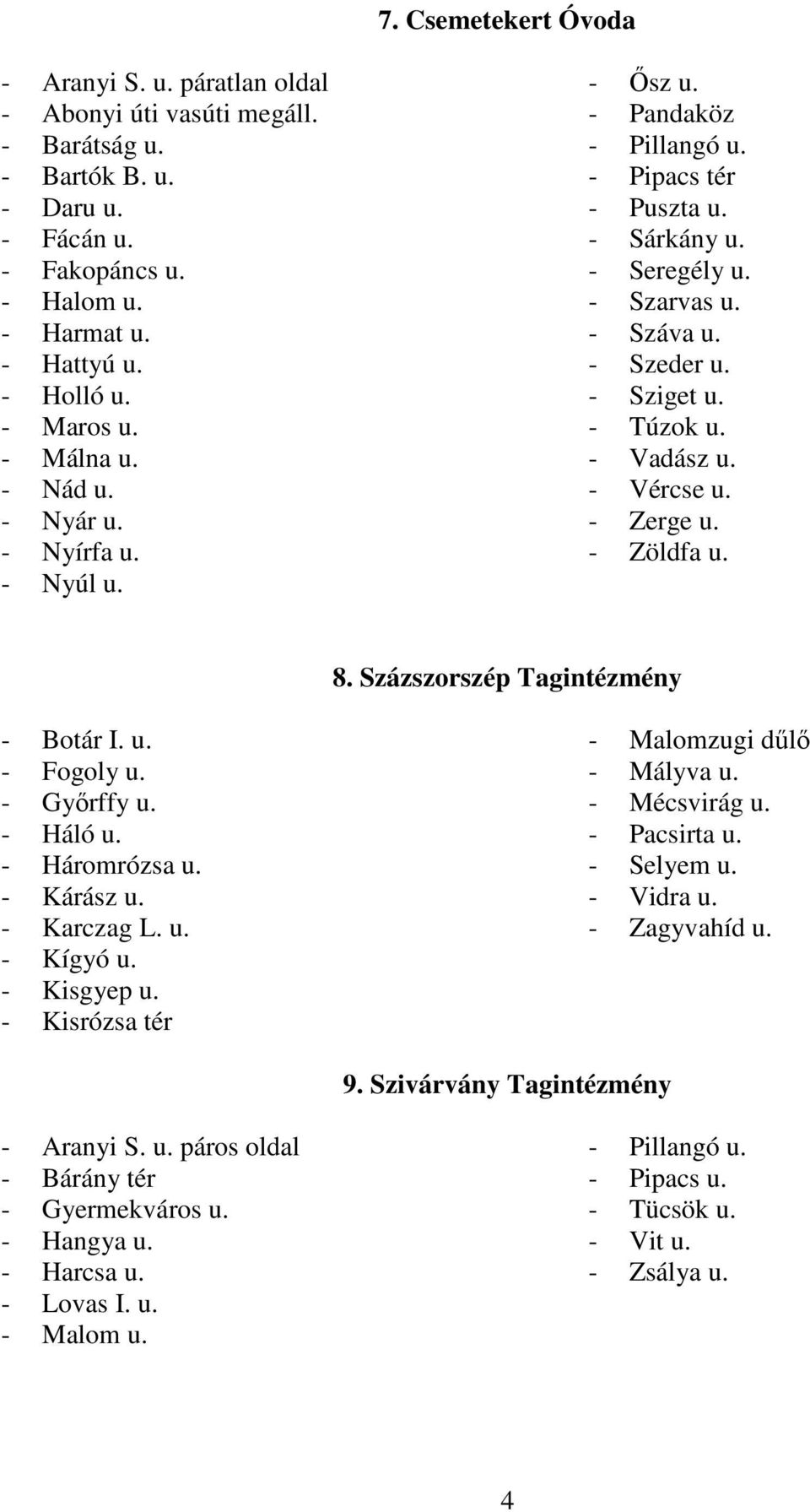 7. Csemetekert Óvoda

- Aranyi S. u. páratlan oldal
- Abonyi úti vasúti megáll.
- Barátság u.
- Bartók B. u.
- Daru u.
- Fácán u.
- Fakopáncs u.
- Halom u.
- Harmat u.
- Hattyú u.
- Holló u.
- Maros u.
- Málna u.
- Nád u.
- Nyár u.
- Nyírfa u.
- Nyúl u.

- Ősz u.
- Pandaköz
- Pillangó u.
- Pipacs tér
- Puszta u.
- Sárkány u.
- Seregély u.
- Szarvas u.
- Száva u.
- Szeder u.
- Sziget u.
- Túzok u.
- Vadász u.
- Vércse u.
- Zerge u.
- Zöldfa u.

8. Százszorszép Tagintézmény

- Botár I. u.
- Fogoly u.
- Győrffy u.
- Háló u.
- Háromrózsa u.
- Kárász u.
- Karczag L. u.
- Kígyó u.
- Kisgyep u.
- Kisrózsa tér

- Malomzugi dűlő
- Mályva u.
- Mécsvirág u.
- Pacsirta u.
- Selyem u.
- Vidra u.
- Zagyvahíd u.

9. Szivárvány Tagintézmény

- Aranyi S. u. páros oldal
- Bárány tér
- Gyermekváros u.
- Hangya u.
- Harcsa u.
- Lovas I. u.
- Malom u.

- Pillangó u.
- Pipacs u.
- Tücsök u.
- Vit u.
- Zsálya u.

4